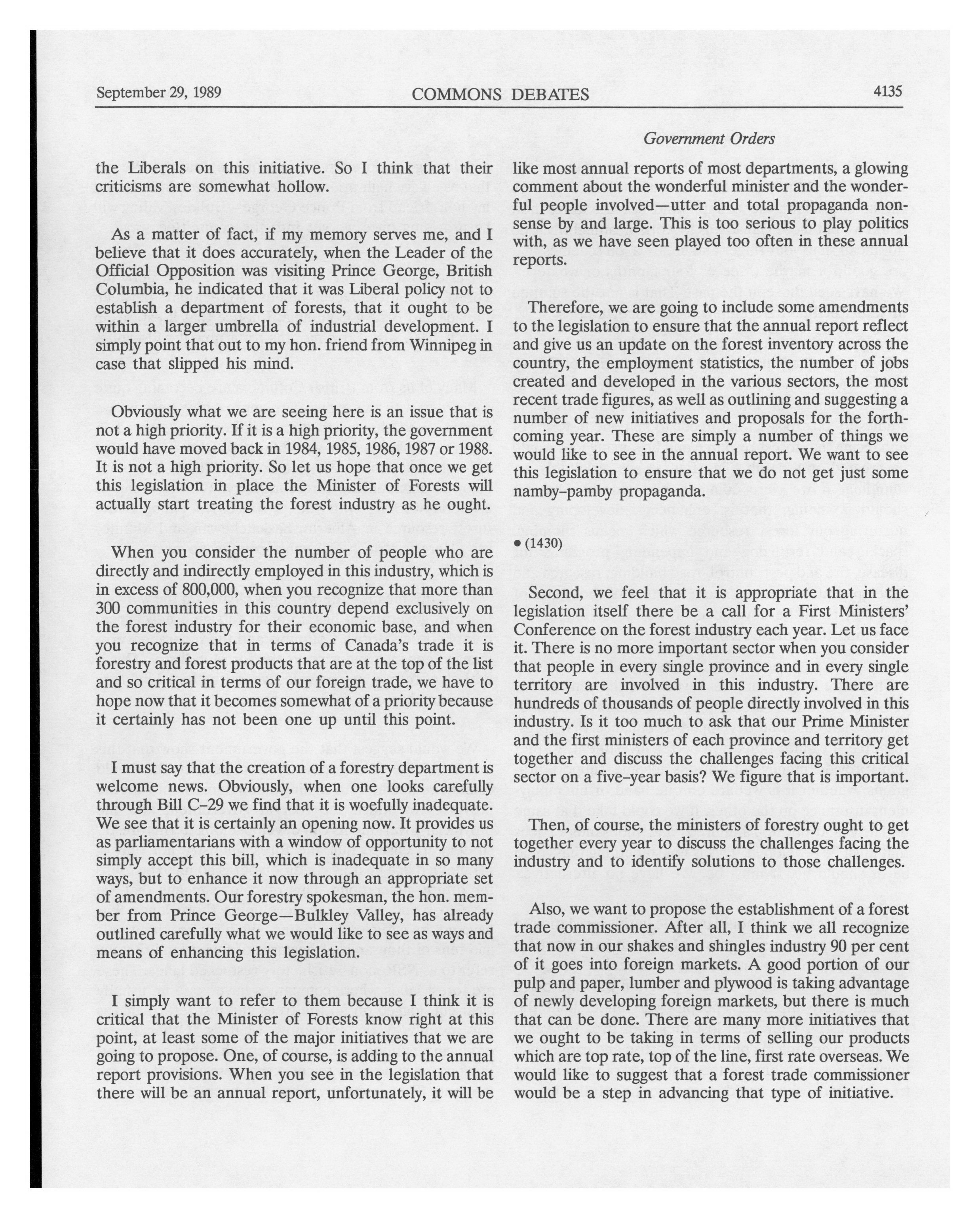 September 29, 1989 COMMONS DEBATES 4135

Government Orders

the Liberals on this initiative. So I think that their criticisms are somewhat hollow.

As a matter of fact, if my memory serves me, and I believe that it does accurately, when the Leader of the Official Opposition was visiting Prince George, British Columbia, he indicated that it was Liberal policy not to establish a department of forests, that it ought to be within a larger umbrella of industrial development. I simply point that out to my hon. friend from Winnipeg in case that slipped his mind.

Obviously what we are seeing here is an issue that is not a high priority. If it is a high priority, the government would have moved back in 1984, 1985, 1986, 1987 or 1988. It is not a high priority. So let us hope that once we get this legislation in place the Minister of Forests will actually start treating the forest industry as he ought.

When you consider the number of people who are directly and indirectly employed in this industry, which is in excess of 800,000, when you recognize that more than 300 communities in this country depend exclusively on the forest industry for their economic base, and when you recognize that in terms of Canada's trade it is forestry and forest products that are at the top of the list and so critical in terms of our foreign trade, we have to hope now that it becomes somewhat of a priority because it certainly has not been one up until this point.

I must say that the creation of a forestry department is welcome news. Obviously, when one looks carefully through Bill C-29 we find that it is woefully inadequate. We see that it is certainly an opening now. It provides us as parliamentarians with a window of opportunity to not simply accept this bill, which is inadequate in so many ways, but to enhance it now through an appropriate set of amendments. Our forestry spokesman, the hon. member from Prince George—Bulkley Valley, has already outlined carefully what we would like to see as ways and means of enhancing this legislation.

I simply want to refer to them because I think it is critical that the Minister of Forests know right at this point, at least some of the major initiatives that we are going to propose. One, of course, is adding to the annual report provisions. When you see in the legislation that there will be an annual report, unfortunately, it will be like most annual reports of most departments, a glowing comment about the wonderful minister and the wonderful people involved—utter and total propaganda nonsense by and large. This is too serious to play politics with, as we have seen played too often in these annual reports.

Therefore, we are going to include some amendments to the legislation to ensure that the annual report reflect and give us an update on the forest inventory across the country, the employment statistics, the number of jobs created and developed in the various sectors, the most recent trade figures, as well as outlining and suggesting a number of new initiatives and proposals for the forthcoming year. These are simply a number of things we would like to see in the annual report. We want to see this legislation to ensure that we do not get just some namby-pamby propaganda.

• (1430)

Second, we feel that it is appropriate that in the legislation itself there be a call for a First Ministers' Conference on the forest industry each year. Let us face it. There is no more important sector when you consider that people in every single province and in every single territory are involved in this industry. There are hundreds of thousands of people directly involved in this industry. Is it too much to ask that our Prime Minister and the first ministers of each province and territory get together and discuss the challenges facing this critical sector on a five-year basis? We figure that is important.

Then, of course, the ministers of forestry ought to get together every year to discuss the challenges facing the industry and to identify solutions to those challenges.

Also, we want to propose the establishment of a forest trade commissioner. After all, I think we all recognize that now in our shakes and shingles industry 90 per cent of it goes into foreign markets. A good portion of our pulp and paper, lumber and plywood is taking advantage of newly developing foreign markets, but there is much that can be done. There are many more initiatives that we ought to be taking in terms of selling our products which are top rate, top of the line, first rate overseas. We would like to suggest that a forest trade commissioner would be a step in advancing that type of initiative.